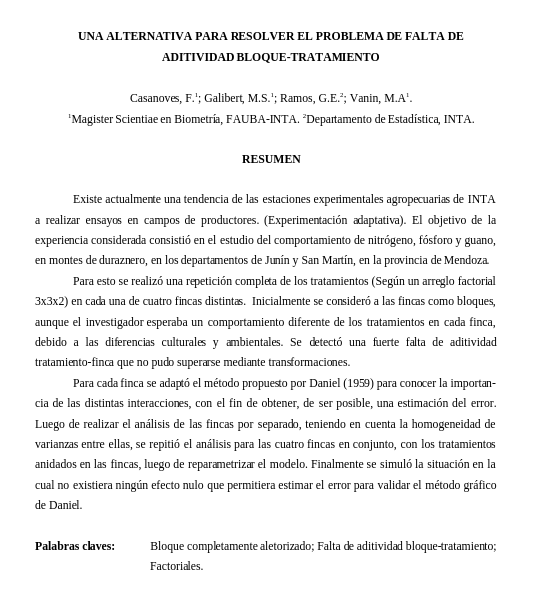 UNA ALTERNATIVA PARA RESOLVER EL PROBLEMA DE FALTA DE ADITIVIDAD BLOQUE-TRATAMIENTO

Casanoves, F.$^1$; Galibert, M.S.$^1$; Ramos, G.E.$^2$; Vanin, M.A$^1$.

$^1$Magister Scientiae en Biometría, FAUBA-INTA. $^2$Departamento de Estadística, INTA.

RESUMEN

Existe actualmente una tendencia de las estaciones experimentales agropecuarias de INTA a realizar ensayos en campos de productores. (Experimentación adaptativa). El objetivo de la experiencia considerada consistió en el estudio del comportamiento de nitrógeno, fósforo y guano, en montes de duraznero, en los departamentos de Junín y San Martín, en la provincia de Mendoza.

Para esto se realizó una repetición completa de los tratamientos (Según un arreglo factorial 3x3x2) en cada una de cuatro fincas distintas. Inicialmente se consideró a las fincas como bloques, aunque el investigador esperaba un comportamiento diferente de los tratamientos en cada finca, debido a las diferencias culturales y ambientales. Se detectó una fuerte falta de aditividad tratamiento-finca que no pudo superarse mediante transformaciones.

Para cada finca se adaptó el método propuesto por Daniel (1959) para conocer la importancia de las distintas interacciones, con el fin de obtener, de ser posible, una estimación del error. Luego de realizar el análisis de las fincas por separado, teniendo en cuenta la homogeneidad de varianzas entre ellas, se repitió el análisis para las cuatro fincas en conjunto, con los tratamientos anidados en las fincas, luego de reparametrizar el modelo. Finalmente se simuló la situación en la cual no existiera ningún efecto nulo que permitiera estimar el error para validar el método gráfico de Daniel.

Palabras claves: Bloque completamente aletorizado; Falta de aditividad bloque-tratamiento; Factoriales.